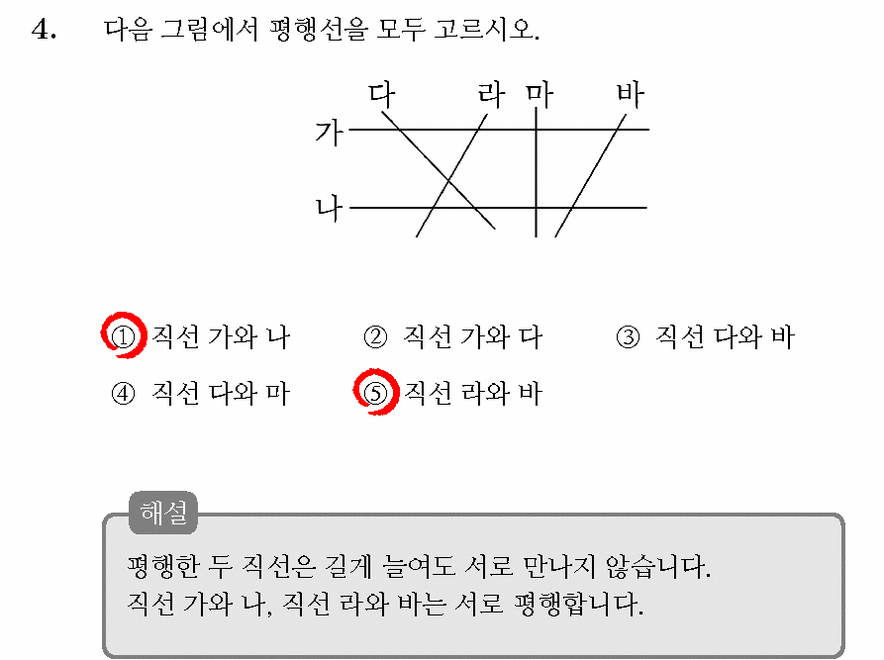 4. 다음 그림에서 평행선을 모두 고르시오.

다 라 마 바
가
나

① 직선 가와 나 ② 직선 가와 다 ③ 직선 다와 바
④ 직선 다와 마 ⑤ 직선 라와 바

해설

평행한 두 직선은 길게 늘여도 서로 만나지 않습니다.
직선 가와 나, 직선 라와 바는 서로 평행합니다.